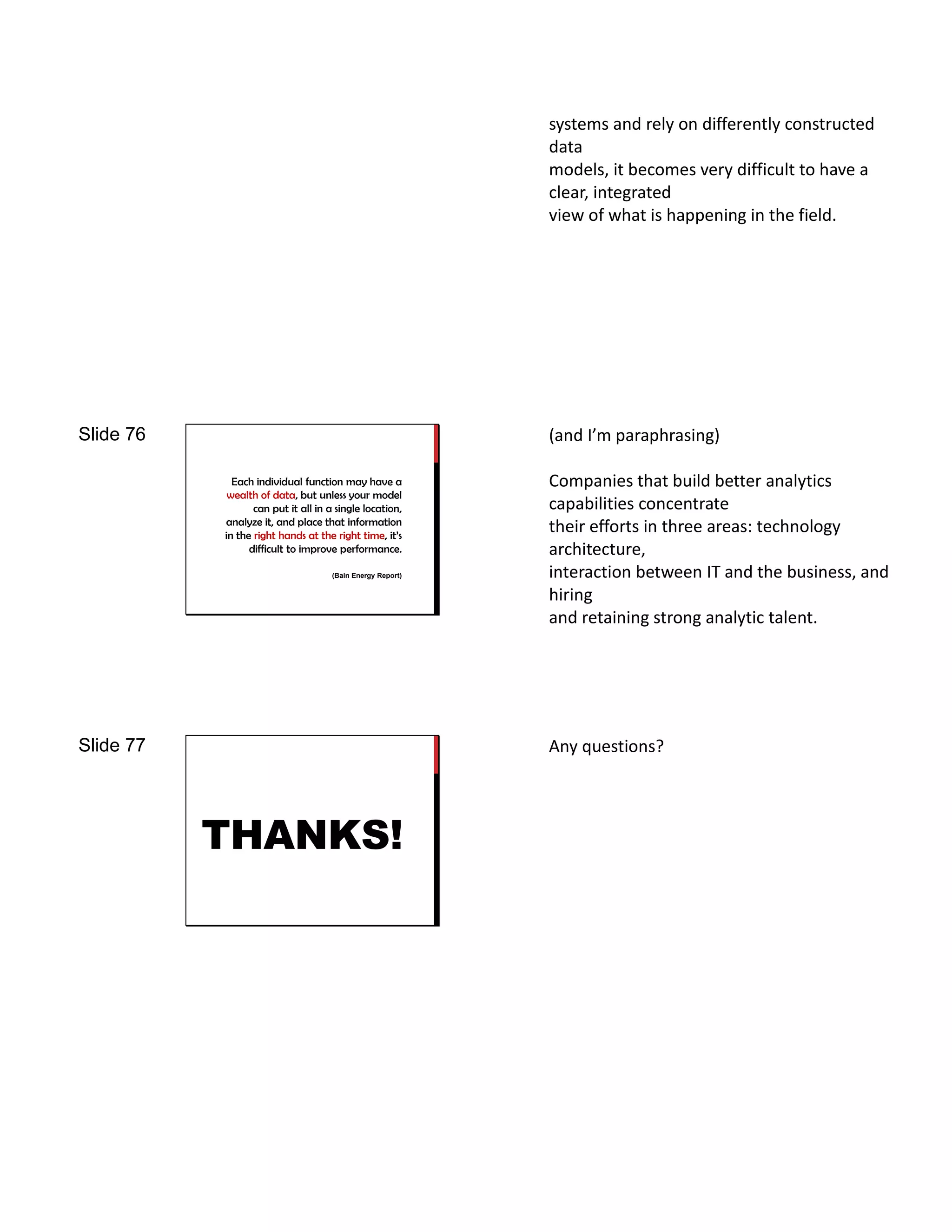 systems and rely on differently constructed data models, it becomes very difficult to have a clear, integrated view of what is happening in the field.

Slide 76

Each individual function may have a wealth of data, but unless your model can put it all in a single location, analyze it, and place that information in the right hands at the right time, it's difficult to improve performance.

(Bain Energy Report)

(and I'm paraphrasing)

Companies that build better analytics capabilities concentrate their efforts in three areas: technology architecture, interaction between IT and the business, and hiring and retaining strong analytic talent.

Slide 77

THANKS!

Any questions?